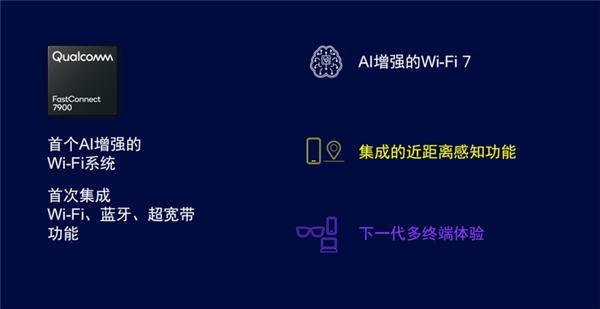 Qualcomm

FastConnect
7900

首个AI增强的
Wi-Fi系统

首次集成
Wi-Fi、蓝牙、超宽带
功能

AI增强的Wi-Fi 7

集成的近距离感知功能

下一代多终端体验